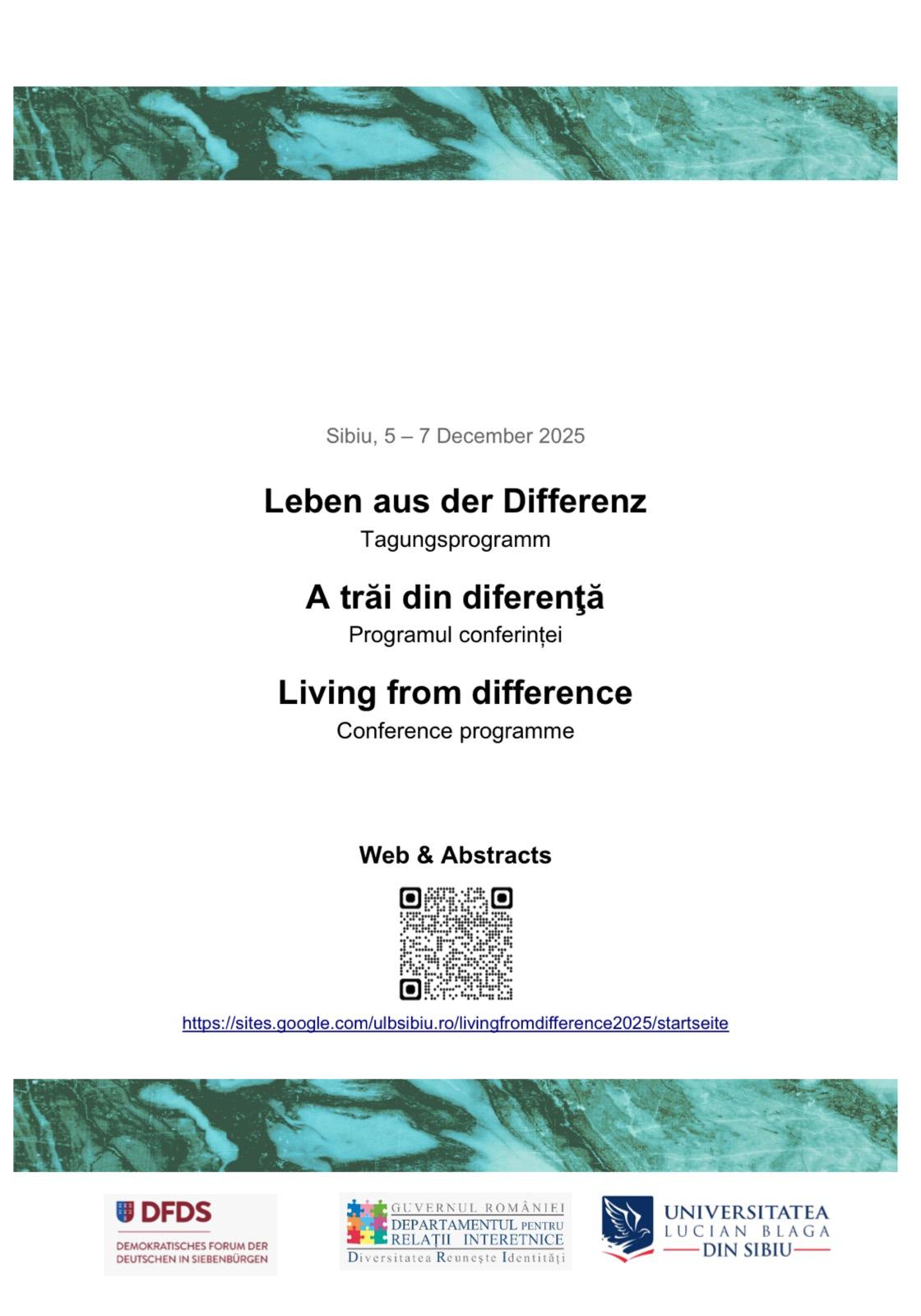 Sibiu, 5 – 7 December 2025

Leben aus der Differenz

Tagungsprogramm

A trăi din diferenţă

Programul conferinței

Living from difference

Conference programme

Web & Abstracts

https://sites.google.com/ulbsibiu.ro/livingfromdifference2025/startseite

DFDS
DEMOKRATISCHES FORUM DER DEUTSCHEN IN SIEBENBÜRGEN

GUVERNUL ROMÂNIEI
DEPARTAMENTUL PENTRU RELAȚII INTERETNICE
Diversitatea Reunește Identități

UNIVERSITATEA LUCIAN BLAGA DIN SIBIU